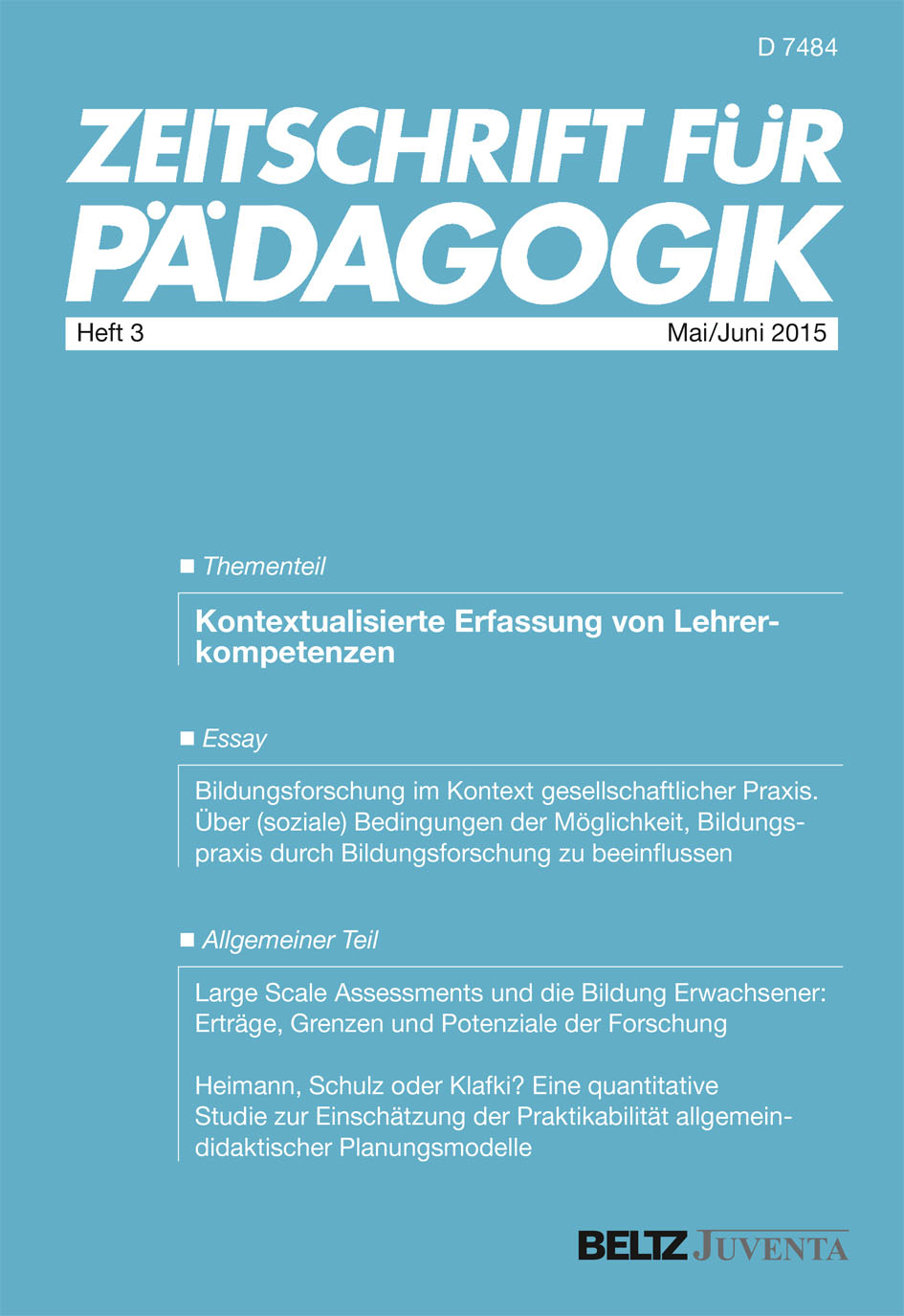 D 7484

ZEITSCHRIFT FÜR PÄDAGOGIK

Heft 3

Mai/Juni 2015

■ Thementeil

Kontextualisierte Erfassung von Lehrerkompetenzen

■ Essay

Bildungsforschung im Kontext gesellschaftlicher Praxis. Über (soziale) Bedingungen der Möglichkeit, Bildungspraxis durch Bildungsforschung zu beeinflussen

■ Allgemeiner Teil

Large Scale Assessments und die Bildung Erwachsener: Erträge, Grenzen und Potenziale der Forschung

Heimann, Schulz oder Klafki? Eine quantitative Studie zur Einschätzung der Praktikabilität allgemeindidaktischer Planungsmodelle

BELTZ JUVENTA